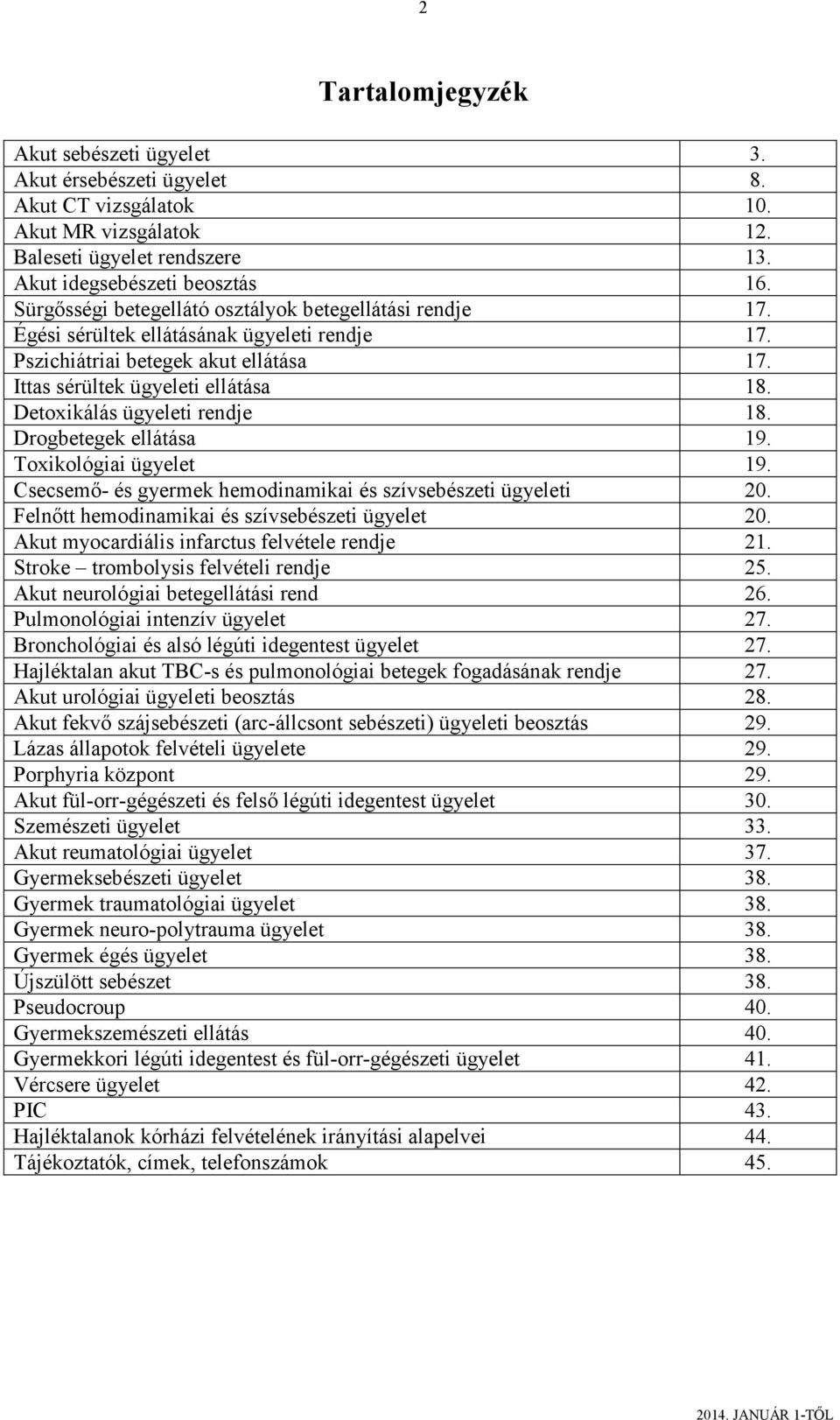 2

Tartalomjegyzék

| | |
|---|---|
| Akut sebészeti ügyelet | 3. |
| Akut érsebészeti ügyelet | 8. |
| Akut CT vizsgálatok | 10. |
| Akut MR vizsgálatok | 12. |
| Baleseti ügyelet rendszere | 13. |
| Akut idegsebészeti beosztás | 16. |
| Sürgősségi betegellátó osztályok betegellátási rendje | 17. |
| Égési sérültek ellátásának ügyeleti rendje | 17. |
| Pszichiátriai betegek akut ellátása | 17. |
| Ittas sérültek ügyeleti ellátása | 18. |
| Detoxikálás ügyeleti rendje | 18. |
| Drogbetegek ellátása | 19. |
| Toxikológiai ügyelet | 19. |
| Csecsemő- és gyermek hemodinamikai és szívsebészeti ügyeleti | 20. |
| Felnőtt hemodinamikai és szívsebészeti ügyelet | 20. |
| Akut myocardiális infarctus felvétele rendje | 21. |
| Stroke – trombolysis felvételi rendje | 25. |
| Akut neurológiai betegellátási rend | 26. |
| Pulmonológiai intenzív ügyelet | 27. |
| Bronchológiai és alsó légúti idegentest ügyelet | 27. |
| Hajléktalan akut TBC-s és pulmonológiai betegek fogadásának rendje | 27. |
| Akut urológiai ügyeleti beosztás | 28. |
| Akut fekvő szájsebészeti (arc-állcsont sebészeti) ügyeleti beosztás | 29. |
| Lázas állapotok felvételi ügyelete | 29. |
| Porphyria központ | 29. |
| Akut fül-orr-gégészeti és felső légúti idegentest ügyelet | 30. |
| Szemészeti ügyelet | 33. |
| Akut reumatológiai ügyelet | 37. |
| Gyermeksebészeti ügyelet | 38. |
| Gyermek traumatológiai ügyelet | 38. |
| Gyermek neuro-polytrauma ügyelet | 38. |
| Gyermek égés ügyelet | 38. |
| Újszülött sebészet | 38. |
| Pseudocroup | 40. |
| Gyermekszemészeti ellátás | 40. |
| Gyermekkori légúti idegentest és fül-orr-gégészeti ügyelet | 41. |
| Vércsere ügyelet | 42. |
| PIC | 43. |
| Hajléktalanok kórházi felvételének irányítási alapelvei | 44. |
| Tájékoztatók, címek, telefonszámok | 45. |

2014. JANUÁR 1-TŐL